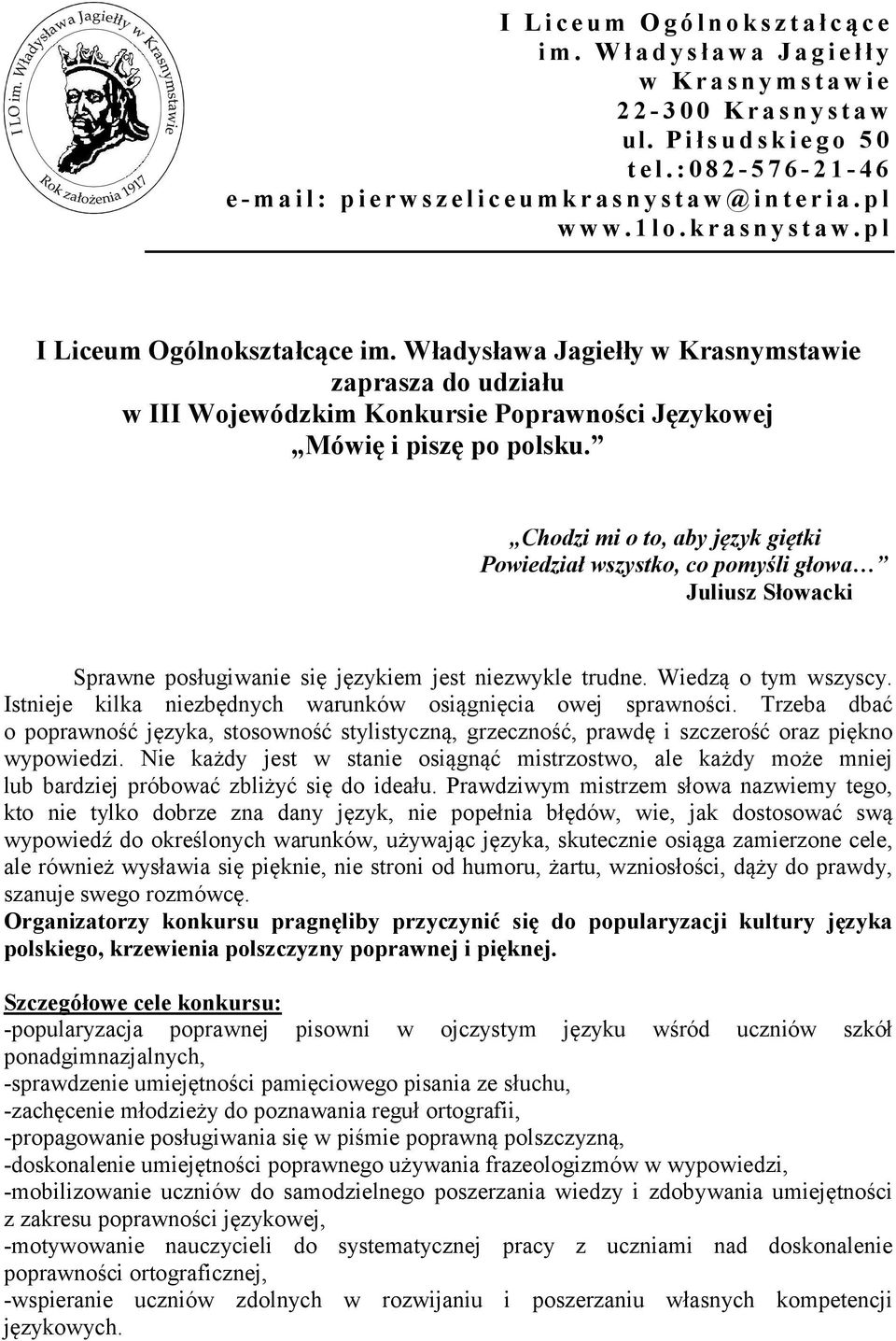 I LO im. Władysława Jagiełły w Krasnymstawie
Rok założenia 1917

I Liceum Ogólnokształcące
im. Władysława Jagiełły
w Krasnymstawie
22-300 Krasnystaw
ul. Piłsudskiego 50
tel.:082-576-21-46
e-mail: pierwszeliceumkrasnystaw@interia.pl
www.1lo.krasnystaw.pl

I Liceum Ogólnokształcące im. Władysława Jagiełły w Krasnymstawie
zaprasza do udziału
w III Wojewódzkim Konkursie Poprawności Językowej
„Mówię i piszę po polsku.”

„Chodzi mi o to, aby język giętki
Powiedział wszystko, co pomyśli głowa…”
Juliusz Słowacki

Sprawne posługiwanie się językiem jest niezwykle trudne. Wiedzą o tym wszyscy. Istnieje kilka niezbędnych warunków osiągnięcia owej sprawności. Trzeba dbać o poprawność języka, stosowność stylistyczną, grzeczność, prawdę i szczerość oraz piękno wypowiedzi. Nie każdy jest w stanie osiągnąć mistrzostwo, ale każdy może mniej lub bardziej próbować zbliżyć się do ideału. Prawdziwym mistrzem słowa nazwiemy tego, kto nie tylko dobrze zna dany język, nie popełnia błędów, wie, jak dostosować swą wypowiedź do określonych warunków, używając języka, skutecznie osiąga zamierzone cele, ale również wysławia się pięknie, nie stroni od humoru, żartu, wzniosłości, dąży do prawdy, szanuje swego rozmówcę.
Organizatorzy konkursu pragnęliby przyczynić się do popularyzacji kultury języka polskiego, krzewienia polszczyzny poprawnej i pięknej.

Szczegółowe cele konkursu:
-popularyzacja poprawnej pisowni w ojczystym języku wśród uczniów szkół ponadgimnazjalnych,
-sprawdzenie umiejętności pamięciowego pisania ze słuchu,
-zachęcenie młodzieży do poznawania reguł ortografii,
-propagowanie posługiwania się w piśmie poprawną polszczyzną,
-doskonalenie umiejętności poprawnego używania frazeologizmów w wypowiedzi,
-mobilizowanie uczniów do samodzielnego poszerzania wiedzy i zdobywania umiejętności z zakresu poprawności językowej,
-motywowanie nauczycieli do systematycznej pracy z uczniami nad doskonalenie poprawności ortograficznej,
-wspieranie uczniów zdolnych w rozwijaniu i poszerzaniu własnych kompetencji językowych.